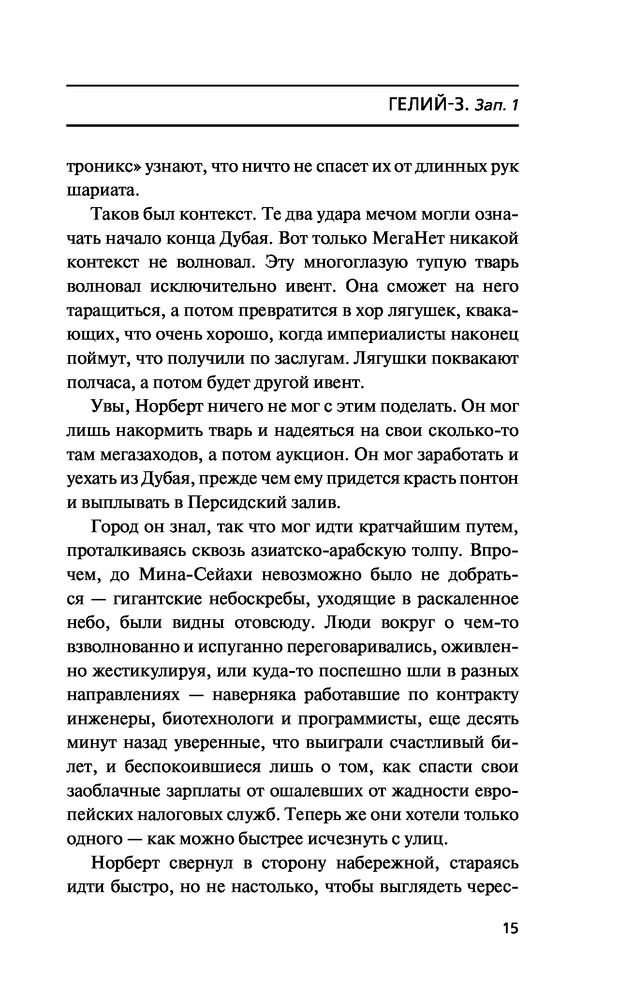 ГЕЛИЙ-3. Зап. 1

троникс» узнают, что ничто не спасет их от длинных рук шариата.

Таков был контекст. Те два удара мечом могли означать начало конца Дубая. Вот только МегаНет никакой контекст не волновал. Эту многоглазую тупую тварь волновал исключительно ивент. Она сможет на него таращиться, а потом превратится в хор лягушек, квакающих, что очень хорошо, когда империалисты наконец поймут, что получили по заслугам. Лягушки поквакают полчаса, а потом будет другой ивент.

Увы, Норберт ничего не мог с этим поделать. Он мог лишь накормить тварь и надеяться на свои сколько-то там мегазаходов, а потом аукцион. Он мог заработать и уехать из Дубая, прежде чем ему придется красть понтон и выплывать в Персидский залив.

Город он знал, так что мог идти кратчайшим путем, проталкиваясь сквозь азиатско-арабскую толпу. Впрочем, до Мина-Сейахи невозможно было не добраться — гигантские небоскребы, уходящие в раскаленное небо, были видны отовсюду. Люди вокруг о чем-то взволнованно и испуганно переговаривались, оживленно жестикулируя, или куда-то поспешно шли в разных направлениях — наверняка работавшие по контракту инженеры, биотехнологи и программисты, еще десять минут назад уверенные, что выиграли счастливый билет, и беспокоившиеся лишь о том, как спасти свои заоблачные зарплаты от ошалевших от жадности европейских налоговых служб. Теперь же они хотели только одного — как можно быстрее исчезнуть с улиц.

Норберт свернул в сторону набережной, стараясь идти быстро, но не настолько, чтобы выглядеть черес-

15